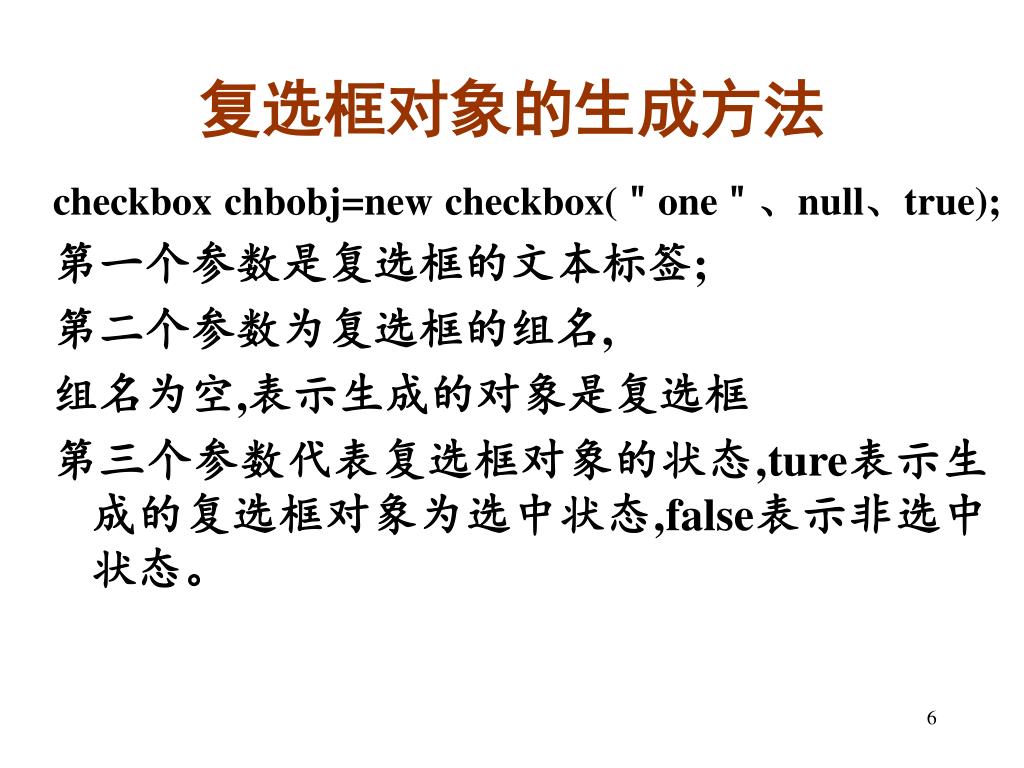 复选框对象的生成方法

checkbox chbobj=new checkbox(＂one＂、null、true);

第一个参数是复选框的文本标签;

第二个参数为复选框的组名,

组名为空,表示生成的对象是复选框

第三个参数代表复选框对象的状态,ture表示生成的复选框对象为选中状态,false表示非选中状态。

6